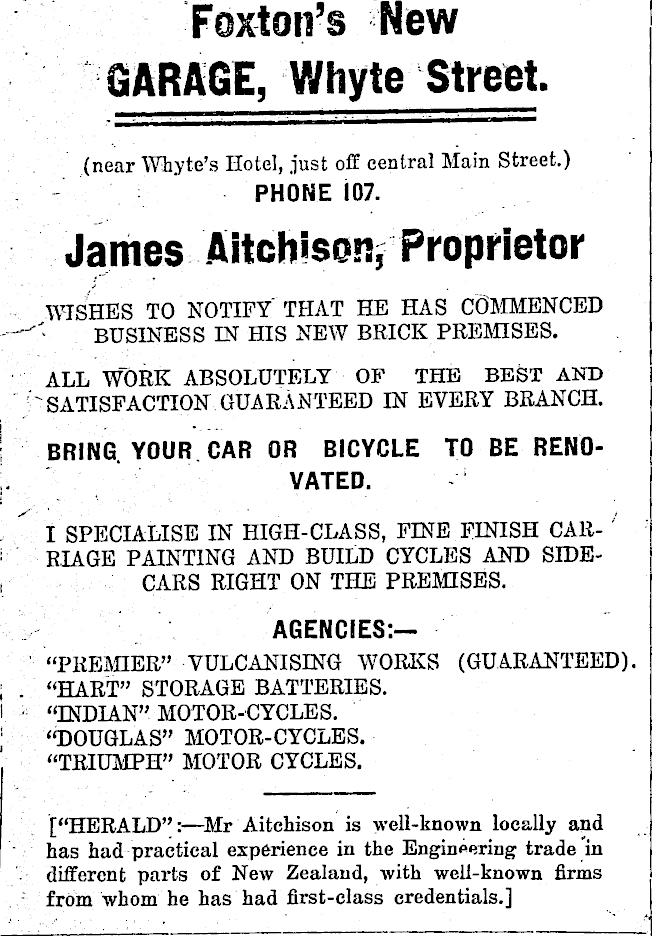 Foxton's New GARAGE, Whyte Street.

(near Whyte's Hotel, just off central Main Street.)
PHONE 107.

James Aitchison, Proprietor

WISHES TO NOTIFY THAT HE HAS COMMENCED BUSINESS IN HIS NEW BRICK PREMISES.

ALL WORK ABSOLUTELY OF THE BEST AND SATISFACTION GUARANTEED IN EVERY BRANCH.

BRING YOUR CAR OR BICYCLE TO BE RENOVATED.

I SPECIALISE IN HIGH-CLASS, FINE FINISH CARRIAGE PAINTING AND BUILD CYCLES AND SIDECARS RIGHT ON THE PREMISES.

AGENCIES:—
"PREMIER" VULCANISING WORKS (GUARANTEED).
"HART" STORAGE BATTERIES.
"INDIAN" MOTOR-CYCLES.
"DOUGLAS" MOTOR-CYCLES.
"TRIUMPH" MOTOR CYCLES.

["HERALD":—Mr Aitchison is well-known locally and has had practical experience in the Engineering trade in different parts of New Zealand, with well-known firms from whom he has had first-class credentials.]